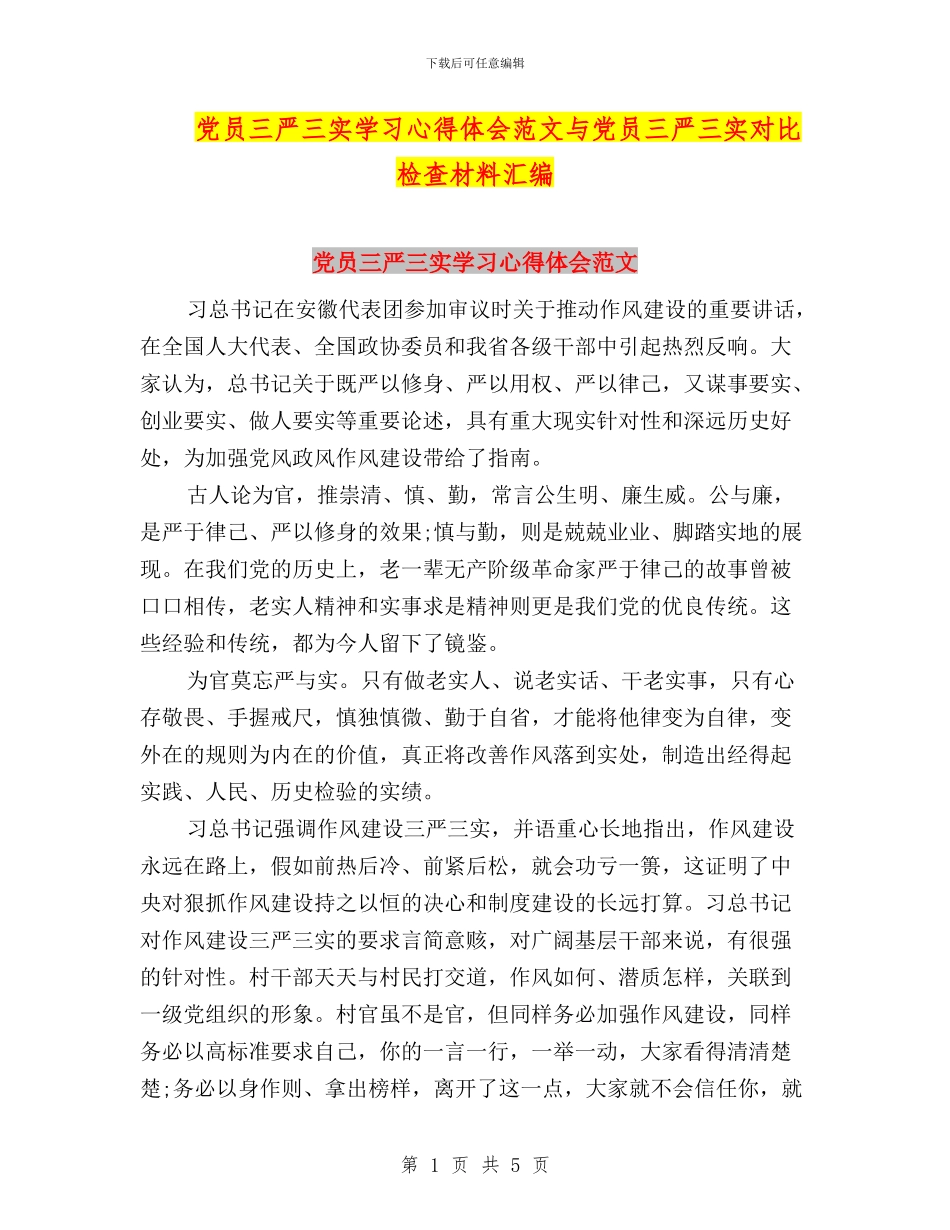 下载后可任意编辑

党员三严三实学习心得体会范文与党员三严三实对比检查材料汇编

党员三严三实学习心得体会范文

习总书记在安徽代表团参加审议时关于推动作风建设的重要讲话，在全国人大代表、全国政协委员和我省各级干部中引起热烈反响。大家认为，总书记关于既严以修身、严以用权、严以律己，又谋事要实、创业要实、做人要实等重要论述，具有重大现实针对性和深远历史好处，为加强党风政风作风建设带给了指南。

古人论为官，推崇清、慎、勤，常言公生明、廉生威。公与廉，是严于律己、严以修身的效果;慎与勤，则是兢兢业业、脚踏实地的展现。在我们党的历史上，老一辈无产阶级革命家严于律己的故事曾被口口相传，老实人精神和实事求是精神则更是我们党的优良传统。这些经验和传统，都为今人留下了镜鉴。

为官莫忘严与实。只有做老实人、说老实话、干老实事，只有心存敬畏、手握戒尺，慎独慎微、勤于自省，才能将他律变为自律，变外在的规则为内在的价值，真正将改善作风落到实处，制造出经得起实践、人民、历史检验的实绩。

习总书记强调作风建设三严三实，并语重心长地指出，作风建设永远在路上，假如前热后冷、前紧后松，就会功亏一篑，这证明了中央对狠抓作风建设持之以恒的决心和制度建设的长远打算。习总书记对作风建设三严三实的要求言简意赅，对广阔基层干部来说，有很强的针对性。村干部天天与村民打交道，作风如何、潜质怎样，关联到一级党组织的形象。村官虽不是官，但同样务必加强作风建设，同样务必以高标准要求自己，你的一言一行，一举一动，大家看得清清楚楚;务必以身作则、拿出榜样，离开了这一点，大家就不会信任你，就

第 1 页 共 5 页